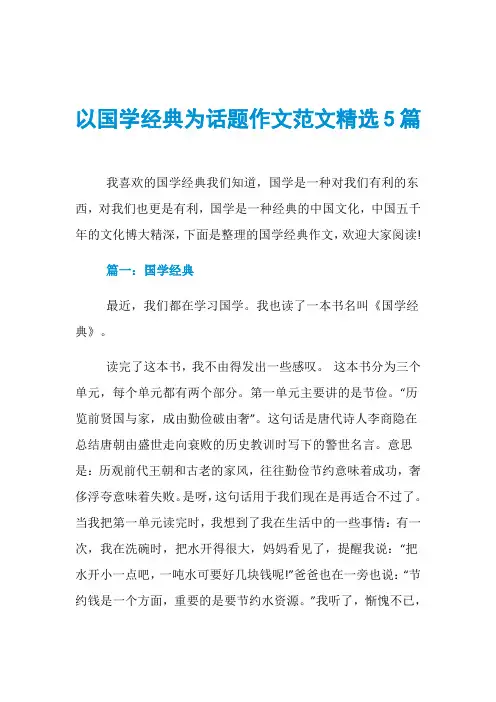 以国学经典为话题作文范文精选5篇

我喜欢的国学经典我们知道，国学是一种对我们有利的东西，对我们也更是有利，国学是一种经典的中国文化，中国五千年的文化博大精深，下面是整理的国学经典作文，欢迎大家阅读!

篇一：国学经典

最近，我们都在学习国学。我也读了一本书名叫《国学经典》。

读完了这本书，我不由得发出一些感叹。 这本书分为三个单元，每个单元都有两个部分。第一单元主要讲的是节俭。“历览前贤国与家，成由勤俭破由奢”。这句话是唐代诗人李商隐在总结唐朝由盛世走向衰败的历史教训时写下的警世名言。意思是：历观前代王朝和古老的家风，往往勤俭节约意味着成功，奢侈浮夸意味着失败。是呀，这句话用于我们现在是再适合不过了。当我把第一单元读完时，我想到了我在生活中的一些事情：有一次，我在洗碗时，把水开得很大，妈妈看见了，提醒我说：“把水开小一点吧，一吨水可要好几块钱呢!”爸爸也在一旁也说：“节约钱是一个方面，重要的是要节约水资源。”我听了，惭愧不已，